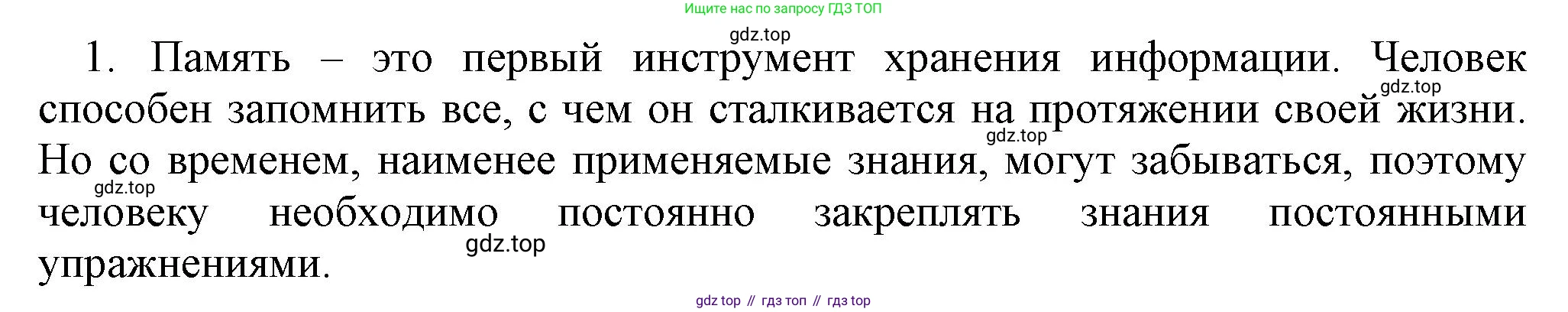 Ищите нас по запросу ГДЗ ТОП

gdz.top

1. Память – это первый инструмент хранения информации. Человек способен запомнить все, с чем он сталкивается на протяжении своей жизни. Но со временем, наименее применяемые знания, могут забываться, поэтому человеку необходимо постоянно закреплять знания постоянными упражнениями.

gdz.top

gdz.top

gdz.top

gdz.top

gdz top // гдз топ // гдз top